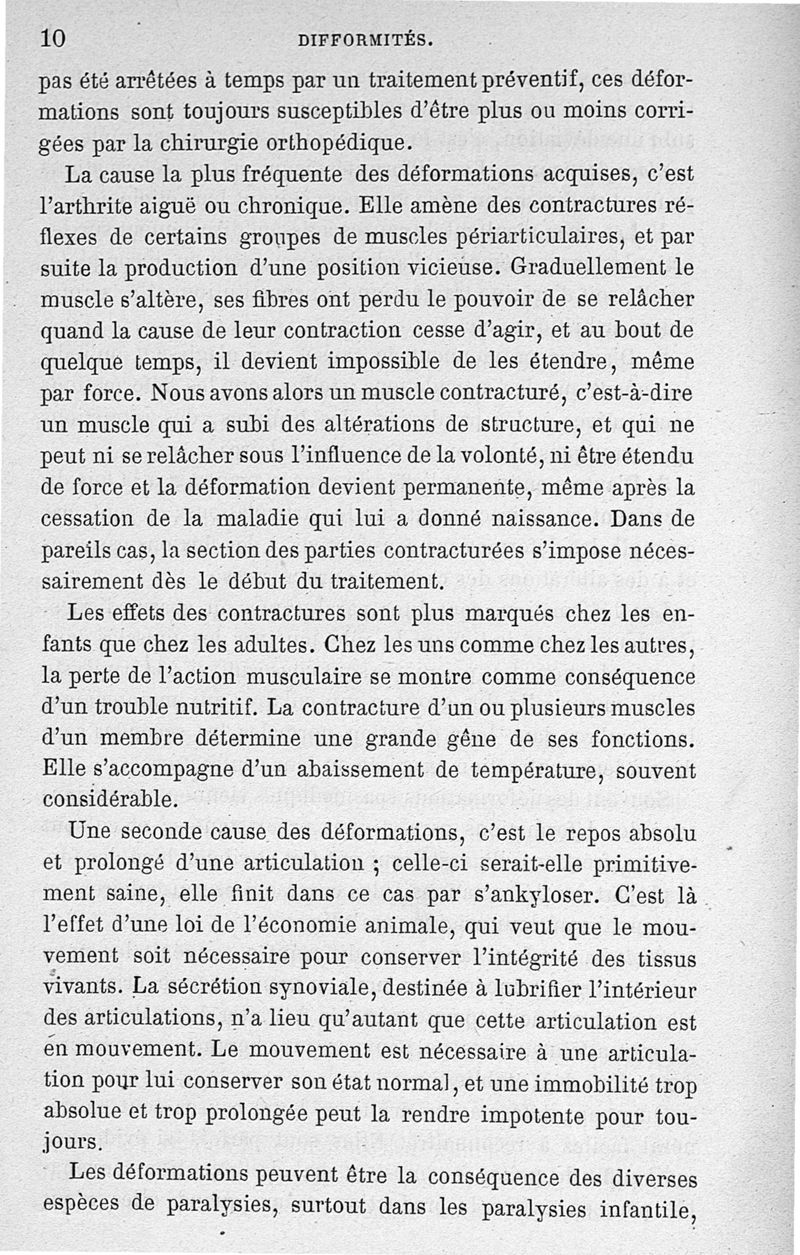 10 DIFFORMITÉS.

pas été arrêtées à temps par un traitement préventif, ces déformations sont toujours susceptibles d'être plus ou moins corrigées par la chirurgie orthopédique.

La cause la plus fréquente des déformations acquises, c'est l'arthrite aiguë ou chronique. Elle amène des contractures réflexes de certains groupes de muscles périarticulaires, et par suite la production d'une position vicieuse. Graduellement le muscle s'altère, ses fibres ont perdu le pouvoir de se relâcher quand la cause de leur contraction cesse d'agir, et au bout de quelque temps, il devient impossible de les étendre, même par force. Nous avons alors un muscle contracturé, c'est-à-dire un muscle qui a subi des altérations de structure, et qui ne peut ni se relâcher sous l'influence de la volonté, ni être étendu de force et la déformation devient permanente, même après la cessation de la maladie qui lui a donné naissance. Dans de pareils cas, la section des parties contracturées s'impose nécessairement dès le début du traitement.

Les effets des contractures sont plus marqués chez les enfants que chez les adultes. Chez les uns comme chez les autres, la perte de l'action musculaire se montre comme conséquence d'un trouble nutritif. La contracture d'un ou plusieurs muscles d'un membre détermine une grande gêne de ses fonctions. Elle s'accompagne d'un abaissement de température, souvent considérable.

Une seconde cause des déformations, c'est le repos absolu et prolongé d'une articulation ; celle-ci serait-elle primitivement saine, elle finit dans ce cas par s'ankyloser. C'est là l'effet d'une loi de l'économie animale, qui veut que le mouvement soit nécessaire pour conserver l'intégrité des tissus vivants. La sécrétion synoviale, destinée à lubrifier l'intérieur des articulations, n'a lieu qu'autant que cette articulation est en mouvement. Le mouvement est nécessaire à une articulation pour lui conserver son état normal, et une immobilité trop absolue et trop prolongée peut la rendre impotente pour toujours.

Les déformations peuvent être la conséquence des diverses espèces de paralysies, surtout dans les paralysies infantile,